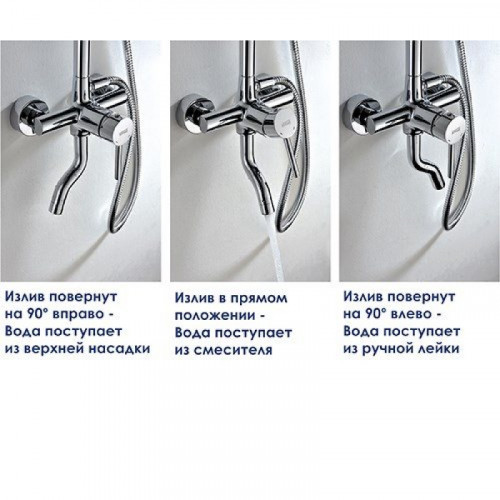 Излив повернут на 90° вправо - Вода поступает из верхней насадки

Излив в прямом положении - Вода поступает из смесителя

Излив повернут на 90° влево - Вода поступает из ручной лейки